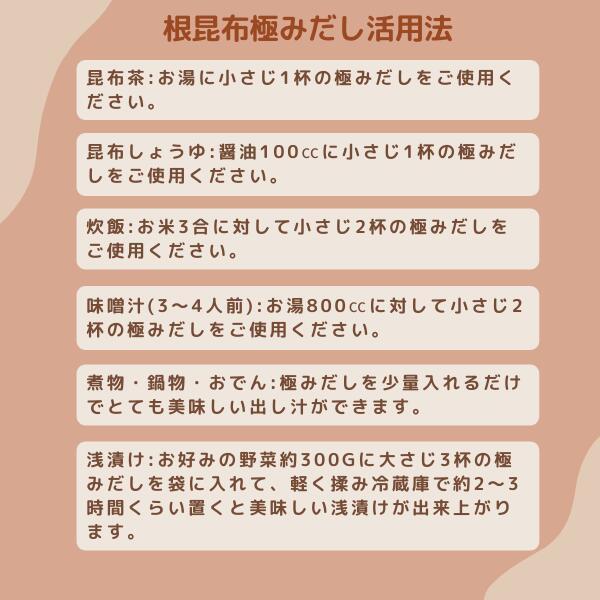 根昆布極みだし活用法

昆布茶:お湯に小さじ1杯の極みだしをご使用ください。

昆布しょうゆ:醤油100㏄に小さじ1杯の極みだしをご使用ください。

炊飯:お米3合に対して小さじ2杯の極みだしをご使用ください。

味噌汁(3～4人前):お湯800㏄に対して小さじ2杯の極みだしをご使用ください。

煮物・鍋物・おでん:極みだしを少量入れるだけでとても美味しい出し汁ができます。

浅漬け:お好みの野菜約300Gに大さじ3杯の極みだしを袋に入れて、軽く揉み冷蔵庫で約2～3時間くらい置くと美味しい浅漬けが出来上がります。